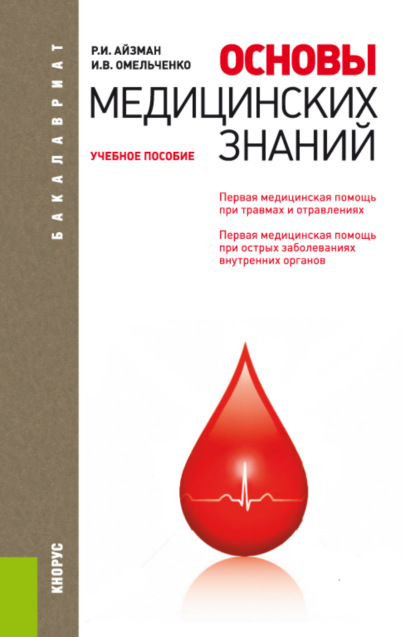 БАКАЛАВРИАТ

Р.И. АЙЗМАН
И.В. ОМЕЛЬЧЕНКО

ОСНОВЫ
МЕДИЦИНСКИХ
ЗНАНИЙ

УЧЕБНОЕ ПОСОБИЕ

Первая медицинская помощь при травмах и отравлениях

Первая медицинская помощь при острых заболеваниях внутренних органов

КНОРУС